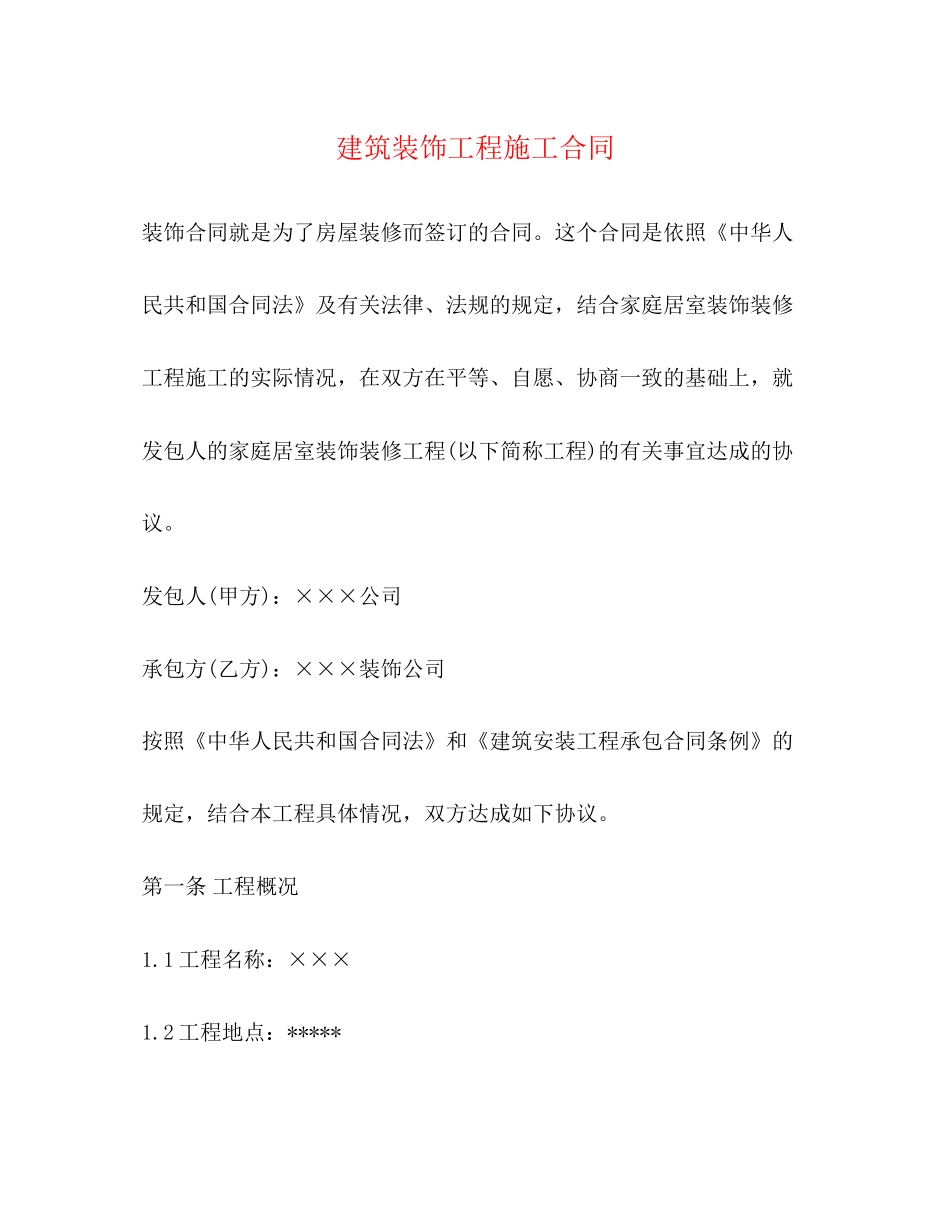 建筑装饰工程施工合同

装饰合同就是为了房屋装修而签订的合同。这个合同是依照《中华人民共和国合同法》及有关法律、法规的规定，结合家庭居室装饰装修工程施工的实际情况，在双方在平等、自愿、协商一致的基础上，就发包人的家庭居室装饰装修工程(以下简称工程)的有关事宜达成的协议。

发包人(甲方)：×××公司

承包方(乙方)：×××装饰公司

按照《中华人民共和国合同法》和《建筑安装工程承包合同条例》的规定，结合本工程具体情况，双方达成如下协议。

第一条 工程概况

1.1 工程名称：×××

1.2 工程地点：*****